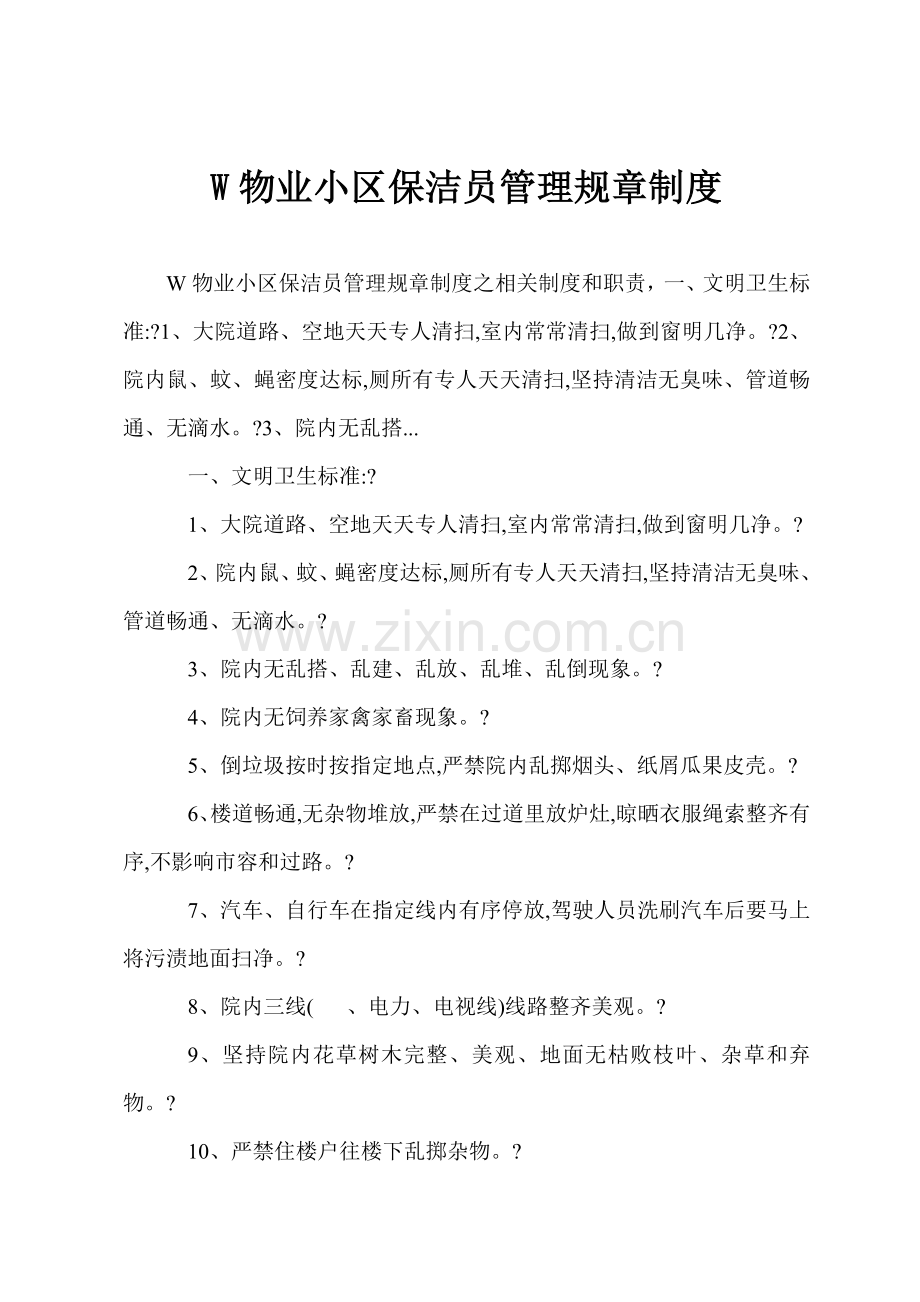 W物业小区保洁员管理规章制度

W物业小区保洁员管理规章制度之相关制度和职责，一、文明卫生标准:?1、大院道路、空地天天专人清扫,室内常常清扫,做到窗明几净。?2、院内鼠、蚊、蝇密度达标,厕所有专人天天清扫,坚持清洁无臭味、管道畅通、无滴水。?3、院内无乱搭...

一、文明卫生标准:?

1、大院道路、空地天天专人清扫,室内常常清扫,做到窗明几净。?

2、院内鼠、蚊、蝇密度达标,厕所有专人天天清扫,坚持清洁无臭味、管道畅通、无滴水。?

3、院内无乱搭、乱建、乱放、乱堆、乱倒现象。?

4、院内无饲养家禽家畜现象。?

5、倒垃圾按时按指定地点,严禁院内乱掷烟头、纸屑瓜果皮壳。?

6、楼道畅通,无杂物堆放,严禁在过道里放炉灶,晾晒衣服绳索整齐有序,不影响市容和过路。?

7、汽车、自行车在指定线内有序停放,驾驶人员洗刷汽车后要马上将污渍地面扫净。?

8、院内三线(　、电力、电视线)线路整齐美观。?

9、坚持院内花草树木完整、美观、地面无枯败枝叶、杂草和弃物。?

10、严禁住楼户往楼下乱掷杂物。?

www.zixin.com.cn